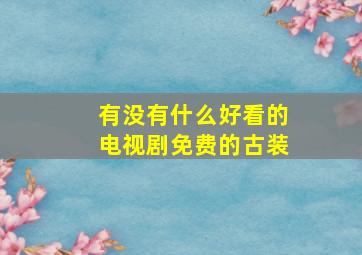 有没有什么好看的电视剧免费的古装